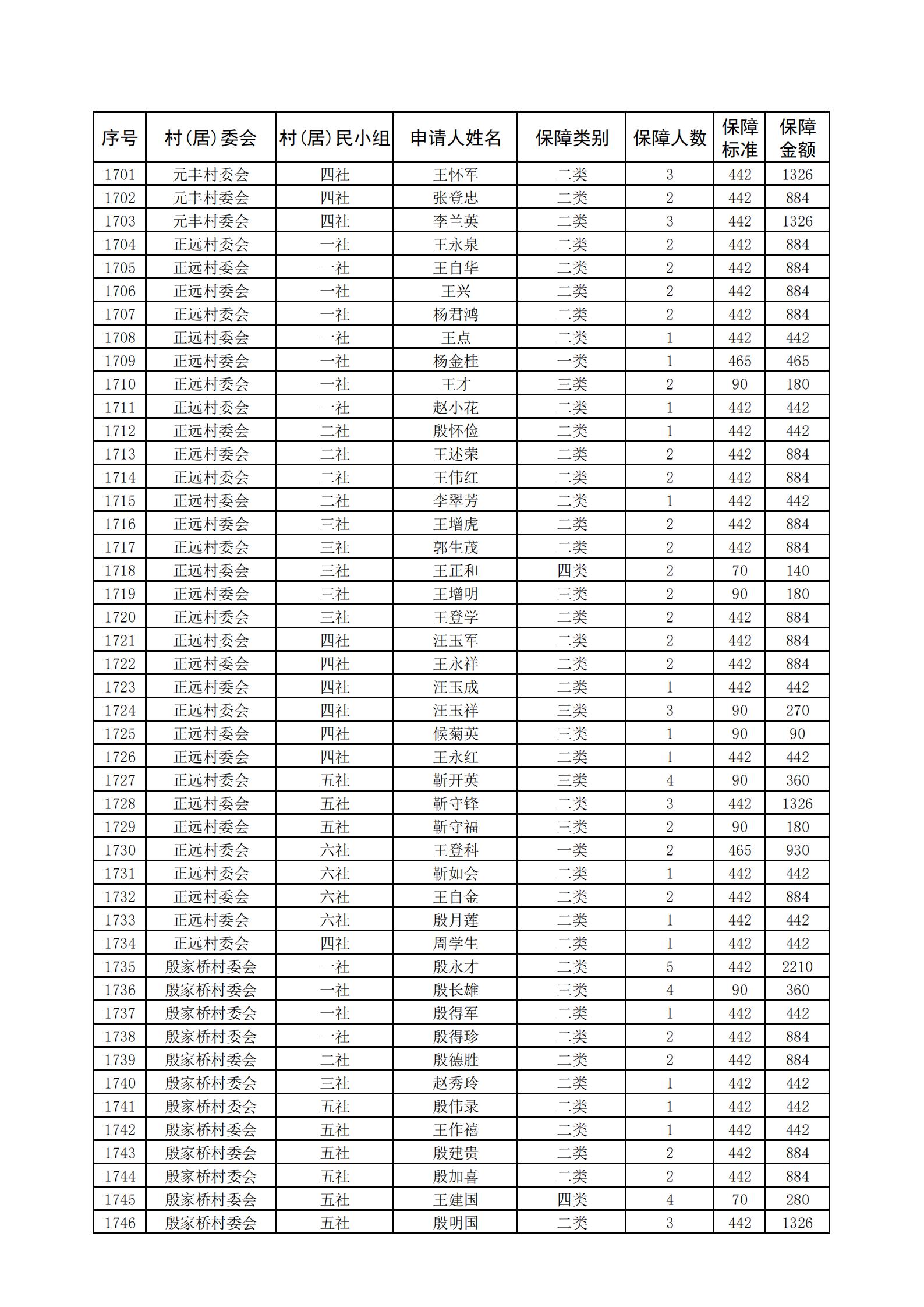 | 序号 | 村(居)委会 | 村(居)民小组 | 申请人姓名 | 保障类别 | 保障人数 | 保障标准 | 保障金额 |
|---|---|---|---|---|---|---|---|
| 1701 | 元丰村委会 | 四社 | 王怀军 | 二类 | 3 | 442 | 1326 |
| 1702 | 元丰村委会 | 四社 | 张登忠 | 二类 | 2 | 442 | 884 |
| 1703 | 元丰村委会 | 四社 | 李兰英 | 二类 | 3 | 442 | 1326 |
| 1704 | 正远村委会 | 一社 | 王永泉 | 二类 | 2 | 442 | 884 |
| 1705 | 正远村委会 | 一社 | 王自华 | 二类 | 2 | 442 | 884 |
| 1706 | 正远村委会 | 一社 | 王兴 | 二类 | 2 | 442 | 884 |
| 1707 | 正远村委会 | 一社 | 杨君鸿 | 二类 | 2 | 442 | 884 |
| 1708 | 正远村委会 | 一社 | 王点 | 二类 | 1 | 442 | 442 |
| 1709 | 正远村委会 | 一社 | 杨金桂 | 一类 | 1 | 465 | 465 |
| 1710 | 正远村委会 | 一社 | 王才 | 三类 | 2 | 90 | 180 |
| 1711 | 正远村委会 | 一社 | 赵小花 | 二类 | 1 | 442 | 442 |
| 1712 | 正远村委会 | 二社 | 殷怀俭 | 二类 | 1 | 442 | 442 |
| 1713 | 正远村委会 | 二社 | 王述荣 | 二类 | 2 | 442 | 884 |
| 1714 | 正远村委会 | 二社 | 王伟红 | 二类 | 2 | 442 | 884 |
| 1715 | 正远村委会 | 二社 | 李翠芳 | 二类 | 1 | 442 | 442 |
| 1716 | 正远村委会 | 三社 | 王增虎 | 二类 | 2 | 442 | 884 |
| 1717 | 正远村委会 | 三社 | 郭生茂 | 二类 | 2 | 442 | 884 |
| 1718 | 正远村委会 | 三社 | 王正和 | 四类 | 2 | 70 | 140 |
| 1719 | 正远村委会 | 三社 | 王增明 | 三类 | 2 | 90 | 180 |
| 1720 | 正远村委会 | 三社 | 王登学 | 二类 | 2 | 442 | 884 |
| 1721 | 正远村委会 | 四社 | 汪玉军 | 二类 | 2 | 442 | 884 |
| 1722 | 正远村委会 | 四社 | 王永祥 | 二类 | 2 | 442 | 884 |
| 1723 | 正远村委会 | 四社 | 汪玉成 | 二类 | 1 | 442 | 442 |
| 1724 | 正远村委会 | 四社 | 汪玉祥 | 三类 | 3 | 90 | 270 |
| 1725 | 正远村委会 | 四社 | 候菊英 | 三类 | 1 | 90 | 90 |
| 1726 | 正远村委会 | 四社 | 王永红 | 二类 | 1 | 442 | 442 |
| 1727 | 正远村委会 | 五社 | 靳开英 | 三类 | 4 | 90 | 360 |
| 1728 | 正远村委会 | 五社 | 靳守锋 | 二类 | 3 | 442 | 1326 |
| 1729 | 正远村委会 | 五社 | 靳守福 | 三类 | 2 | 90 | 180 |
| 1730 | 正远村委会 | 六社 | 王登科 | 一类 | 2 | 465 | 930 |
| 1731 | 正远村委会 | 六社 | 靳如会 | 二类 | 1 | 442 | 442 |
| 1732 | 正远村委会 | 六社 | 王自金 | 二类 | 2 | 442 | 884 |
| 1733 | 正远村委会 | 六社 | 殷月莲 | 二类 | 1 | 442 | 442 |
| 1734 | 正远村委会 | 四社 | 周学生 | 二类 | 1 | 442 | 442 |
| 1735 | 殷家桥村委会 | 一社 | 殷永才 | 二类 | 5 | 442 | 2210 |
| 1736 | 殷家桥村委会 | 一社 | 殷长雄 | 三类 | 4 | 90 | 360 |
| 1737 | 殷家桥村委会 | 一社 | 殷得军 | 二类 | 1 | 442 | 442 |
| 1738 | 殷家桥村委会 | 一社 | 殷得珍 | 二类 | 2 | 442 | 884 |
| 1739 | 殷家桥村委会 | 二社 | 殷德胜 | 二类 | 2 | 442 | 884 |
| 1740 | 殷家桥村委会 | 三社 | 赵秀玲 | 二类 | 1 | 442 | 442 |
| 1741 | 殷家桥村委会 | 五社 | 殷伟录 | 二类 | 1 | 442 | 442 |
| 1742 | 殷家桥村委会 | 五社 | 王作禧 | 二类 | 1 | 442 | 442 |
| 1743 | 殷家桥村委会 | 五社 | 殷建贵 | 二类 | 2 | 442 | 884 |
| 1744 | 殷家桥村委会 | 五社 | 殷加喜 | 二类 | 2 | 442 | 884 |
| 1745 | 殷家桥村委会 | 五社 | 王建国 | 四类 | 4 | 70 | 280 |
| 1746 | 殷家桥村委会 | 五社 | 殷明国 | 二类 | 3 | 442 | 1326 |